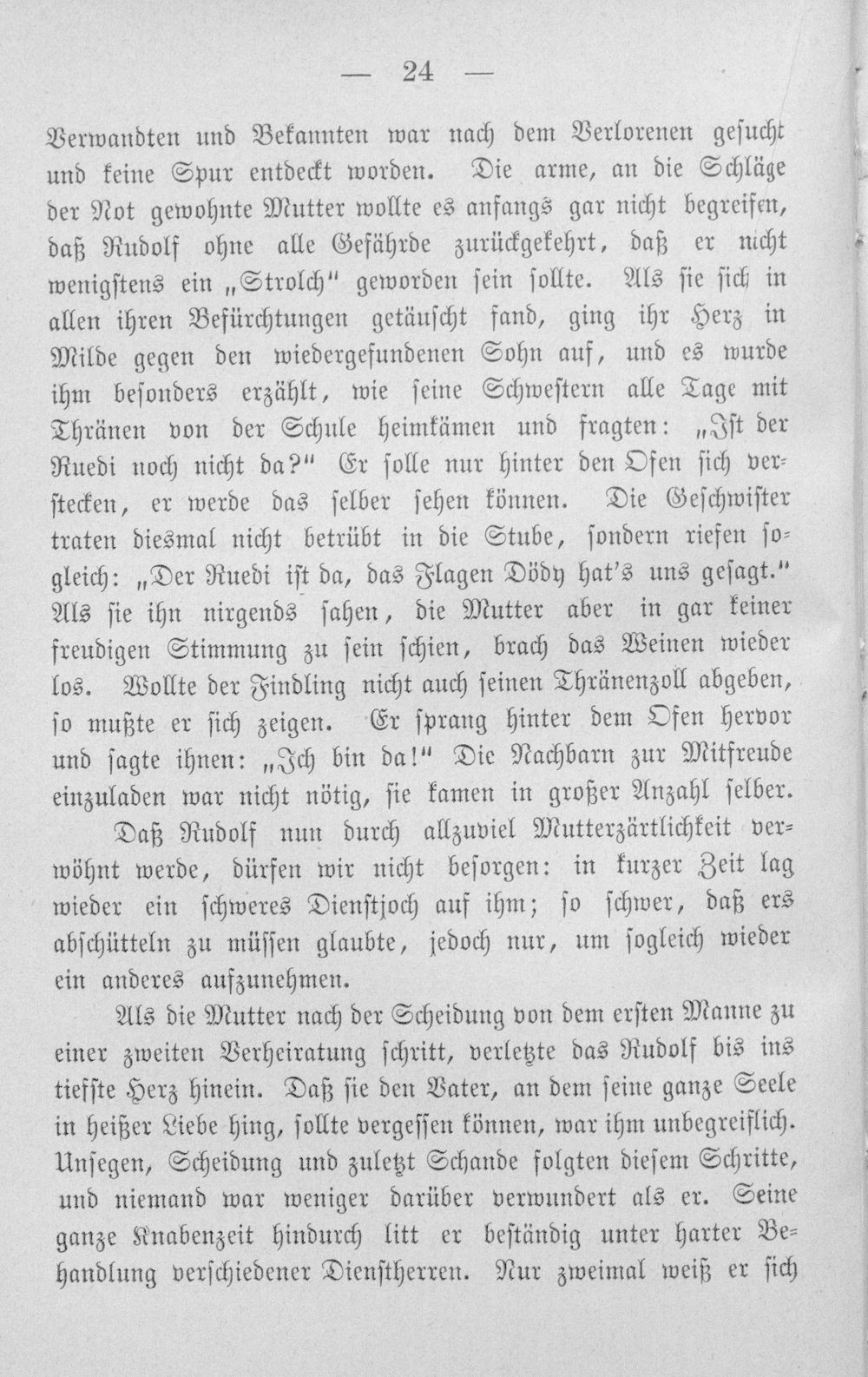 — 24 —

Verwandten und Bekannten war nach dem Verlorenen gesucht und keine Spur entdeckt worden. Die arme, an die Schläge der Not gewohnte Mutter wollte es anfangs gar nicht begreifen, daß Rudolf ohne alle Gefährde zurückgekehrt, daß er nicht wenigstens ein „Strolch" geworden sein sollte. Als sie sich in allen ihren Befürchtungen getäuscht fand, ging ihr Herz in Milde gegen den wiedergefundenen Sohn auf, und es wurde ihm besonders erzählt, wie seine Schwestern alle Tage mit Thränen von der Schule heimkämen und fragten: „Ist der Ruedi noch nicht da?" Er solle nur hinter den Ofen sich verstecken, er werde das selber sehen können. Die Geschwister traten diesmal nicht betrübt in die Stube, sondern riefen sogleich: „Der Ruedi ist da, das Flagen Dödy hat's uns gesagt." Als sie ihn nirgends sahen, die Mutter aber in gar keiner freudigen Stimmung zu sein schien, brach das Weinen wieder los. Wollte der Findling nicht auch seinen Thränenzoll abgeben, so mußte er sich zeigen. Er sprang hinter dem Ofen hervor und sagte ihnen: „Ich bin da!" Die Nachbarn zur Mitfreude einzuladen war nicht nötig, sie kamen in großer Anzahl selber.

Daß Rudolf nun durch allzuviel Mutterzärtlichkeit verwöhnt werde, dürfen wir nicht besorgen: in kurzer Zeit lag wieder ein schweres Dienstjoch auf ihm; so schwer, daß ers abschütteln zu müssen glaubte, jedoch nur, um sogleich wieder ein anderes aufzunehmen.

Als die Mutter nach der Scheidung von dem ersten Manne zu einer zweiten Verheiratung schritt, verletzte das Rudolf bis ins tiefste Herz hinein. Daß sie den Vater, an dem seine ganze Seele in heißer Liebe hing, sollte vergessen können, war ihm unbegreiflich. Unsegen, Scheidung und zuletzt Schande folgten diesem Schritte, und niemand war weniger darüber verwundert als er. Seine ganze Knabenzeit hindurch litt er beständig unter harter Behandlung verschiedener Dienstherren. Nur zweimal weiß er sich